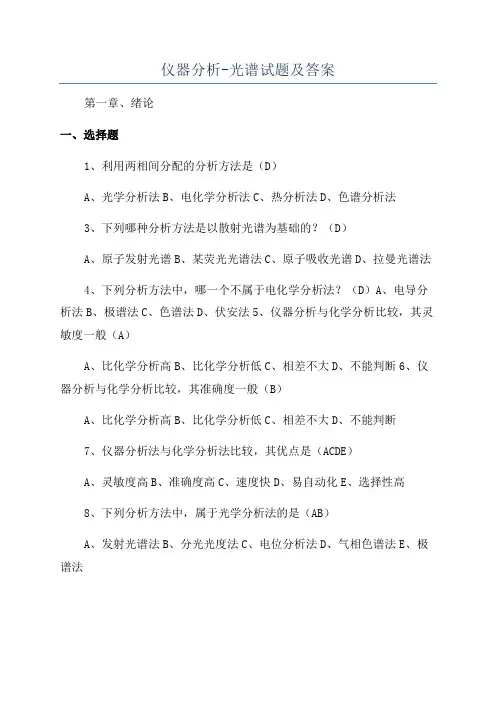 仪器分析-光谱试题及答案

第一章、绪论

一、选择题

1、利用两相间分配的分析方法是（D）

A、光学分析法 B、电化学分析法 C、热分析法 D、色谱分析法

3、下列哪种分析方法是以散射光谱为基础的？（D）

A、原子发射光谱 B、某荧光光谱法 C、原子吸收光谱 D、拉曼光谱法

4、下列分析方法中，哪一个不属于电化学分析法？（D）A、电导分析法 B、极谱法 C、色谱法 D、伏安法 5、仪器分析与化学分析比较，其灵敏度一般（A）

A、比化学分析高 B、比化学分析低 C、相差不大 D、不能判断 6、仪器分析与化学分析比较，其准确度一般（B）

A、比化学分析高 B、比化学分析低 C、相差不大 D、不能判断

7、仪器分析法与化学分析法比较，其优点是（ACDE）

A、灵敏度高 B、准确度高 C、速度快 D、易自动化 E、选择性高

8、下列分析方法中，属于光学分析法的是（AB）

A、发射光谱法 B、分光光度法 C、电位分析法 D、气相色谱法 E、极谱法